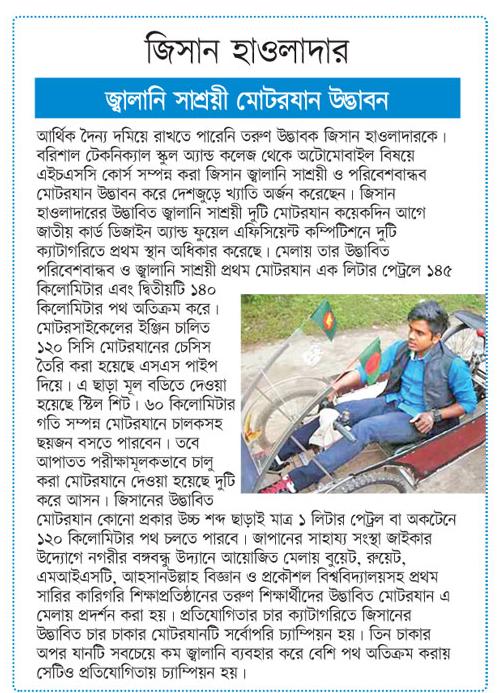 জিসান হাওলাদার

জ্বালানি সাশ্রয়ী মোটরযান উদ্ভাবন

আর্থিক দৈন্য দমিয়ে রাখতে পারেনি তরুণ উদ্ভাবক জিসান হাওলাদারকে। বরিশাল টেকনিক্যাল স্কুল অ্যান্ড কলেজ থেকে অটোমোবাইল বিষয়ে এইচএসসি কোর্স সম্পন্ন করা জিসান জ্বালানি সাশ্রয়ী ও পরিবেশবান্ধব মোটরযান উদ্ভাবন করে দেশজুড়ে খ্যাতি অর্জন করেছেন। জিসান হাওলাদারের উদ্ভাবিত জ্বালানি সাশ্রয়ী দুটি মোটরযান কয়েকদিন আগে জাতীয় কার্ড ডিজাইন অ্যান্ড ফুয়েল এফিসিয়েন্ট কম্পিটিশনে দুটি ক্যাটাগরিতে প্রথম স্থান অধিকার করেছে। মেলায় তার উদ্ভাবিত পরিবেশবান্ধব ও জ্বালানি সাশ্রয়ী প্রথম মোটরযান এক লিটার পেট্রলে ১৪৫ কিলোমিটার এবং দ্বিতীয়টি ১৪০ কিলোমিটার পথ অতিক্রম করে। মোটরসাইকেলের ইঞ্জিন চালিত ১২০ সিসি মোটরযানের চেসিস তৈরি করা হয়েছে এসএস পাইপ দিয়ে। এ ছাড়া মূল বডিতে দেওয়া হয়েছে স্টিল শিট। ৬০ কিলোমিটার গতি সম্পন্ন মোটরযানে চালকসহ ছয়জন বসতে পারবেন। তবে আপাতত পরীক্ষামূলকভাবে চালু করা মোটরযানে দেওয়া হয়েছে দুটি করে আসন। জিসানের উদ্ভাবিত মোটরযান কোনো প্রকার উচ্চ শব্দ ছাড়াই মাত্র ১ লিটার পেট্রল বা অকটেনে ১২০ কিলোমিটার পথ চলতে পারবে। জাপানের সাহায্য সংস্থা জাইকার উদ্যোগে নগরীর বঙ্গবন্ধু উদ্যানে আয়োজিত মেলায় বুয়েট, রুয়েট, এমআইএসটি, আহসানউল্লাহ বিজ্ঞান ও প্রকৌশল বিশ্ববিদ্যালয়সহ প্রথম সারির কারিগরি শিক্ষাপ্রতিষ্ঠানের তরুণ শিক্ষার্থীদের উদ্ভাবিত মোটরযান এ মেলায় প্রদর্শন করা হয়। প্রতিযোগিতার চার ক্যাটাগরিতে জিসানের উদ্ভাবিত চার চাকার মোটরযানটি সর্বোপরি চ্যাম্পিয়ন হয়। তিন চাকার অপর যানটি সবচেয়ে কম জ্বালানি ব্যবহার করে বেশি পথ অতিক্রম করায় সেটিও প্রতিযোগিতায় চ্যাম্পিয়ন হয়।